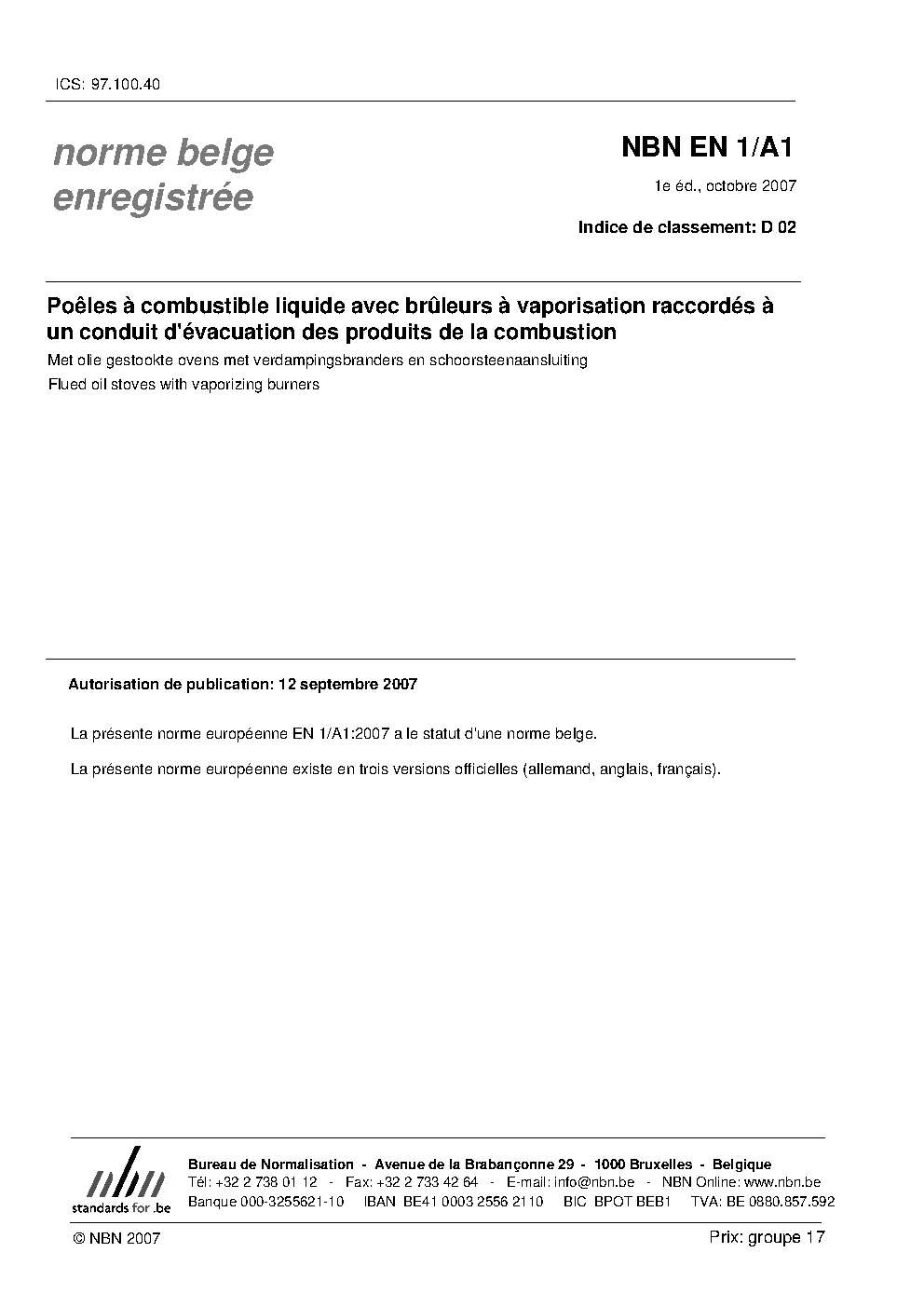 ICS: 97.100.40

norme belge enregistrée

NBN EN 1/A1

1e éd., octobre 2007

Indice de classement: D 02

Poêles à combustible liquide avec brûleurs à vaporisation raccordés à un conduit d'évacuation des produits de la combustion

Met olie gestookte ovens met verdampingsbranders en schoorsteenaansluiting

Flued oil stoves with vaporizing burners

Autorisation de publication: 12 septembre 2007

La présente norme européenne EN 1/A1:2007 a le statut d'une norme belge.

La présente norme européenne existe en trois versions officielles (allemand, anglais, français).

nbn
standards for .be

Bureau de Normalisation - Avenue de la Brabançonne 29 - 1000 Bruxelles - Belgique
Tél: +32 2 738 01 12 - Fax: +32 2 733 42 64 - E-mail: info@nbn.be - NBN Online: www.nbn.be
Banque 000-3255621-10 IBAN BE41 0003 2556 2110 BIC BPOT BEB1 TVA: BE 0880.857.592

© NBN 2007

Prix: groupe 17